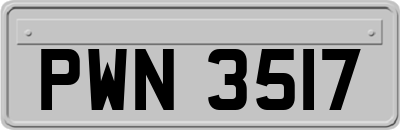 PWN 3517